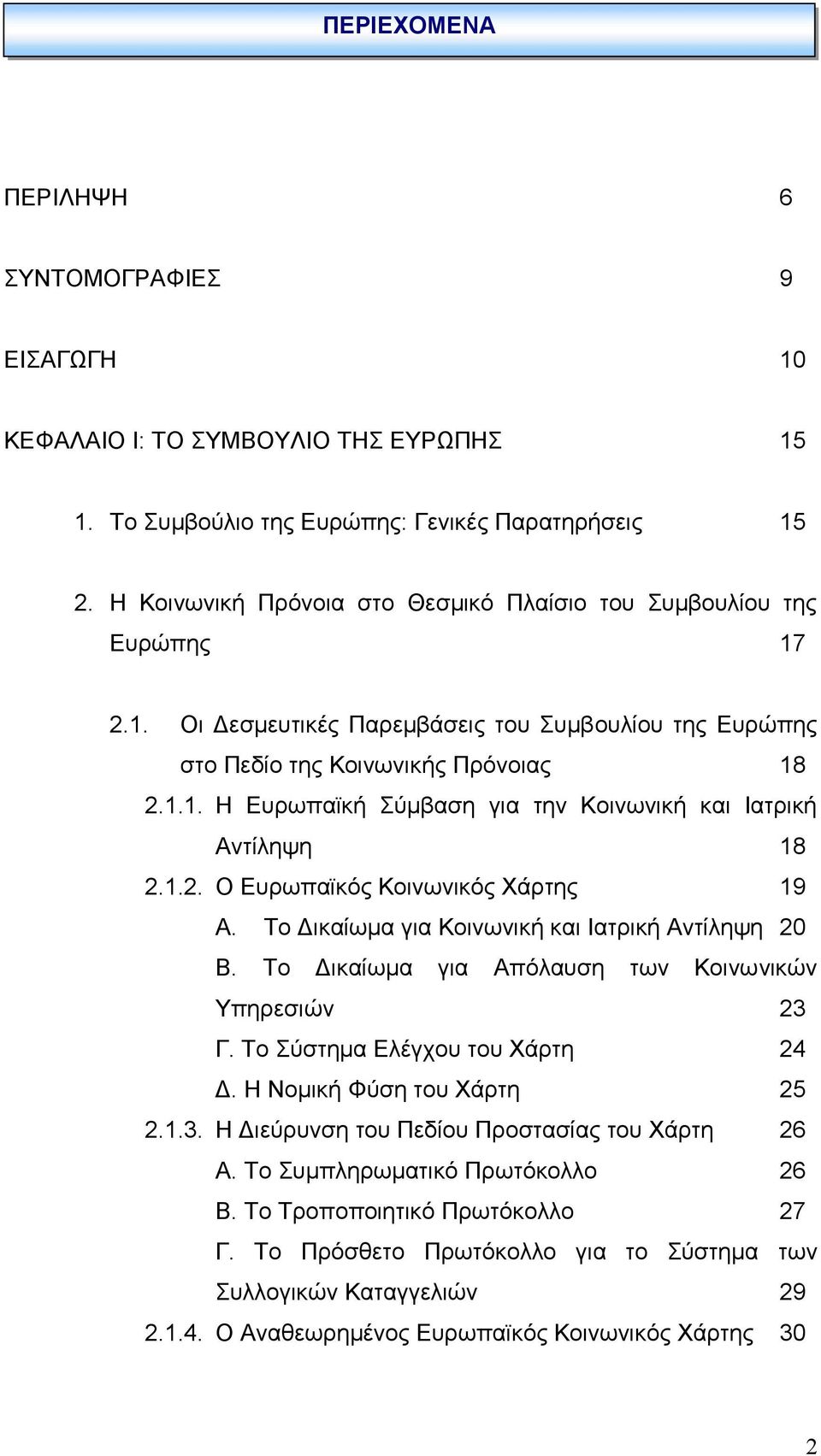 ΠΕΡΙΕΧΟΜΕΝΑ

ΠΕΡΙΛΗΨΗ 6

ΣΥΝΤΟΜΟΓΡΑΦΙΕΣ 9

ΕΙΣΑΓΩΓΗ 10

ΚΕΦΑΛΑΙΟ Ι: ΤΟ ΣΥΜΒΟΥΛΙΟ ΤΗΣ ΕΥΡΩΠΗΣ 15

1. Το Συμβούλιο της Ευρώπης: Γενικές Παρατηρήσεις 15

2. Η Κοινωνική Πρόνοια στο Θεσμικό Πλαίσιο του Συμβουλίου της Ευρώπης 17

2.1. Οι Δεσμευτικές Παρεμβάσεις του Συμβουλίου της Ευρώπης στο Πεδίο της Κοινωνικής Πρόνοιας 18

2.1.1. Η Ευρωπαϊκή Σύμβαση για την Κοινωνική και Ιατρική Αντίληψη 18

2.1.2. Ο Ευρωπαϊκός Κοινωνικός Χάρτης 19

Α. Το Δικαίωμα για Κοινωνική και Ιατρική Αντίληψη 20

Β. Το Δικαίωμα για Απόλαυση των Κοινωνικών Υπηρεσιών 23

Γ. Το Σύστημα Ελέγχου του Χάρτη 24

Δ. Η Νομική Φύση του Χάρτη 25

2.1.3. Η Διεύρυνση του Πεδίου Προστασίας του Χάρτη 26

Α. Το Συμπληρωματικό Πρωτόκολλο 26

Β. Το Τροποποιητικό Πρωτόκολλο 27

Γ. Το Πρόσθετο Πρωτόκολλο για το Σύστημα των Συλλογικών Καταγγελιών 29

2.1.4. Ο Αναθεωρημένος Ευρωπαϊκός Κοινωνικός Χάρτης 30

2